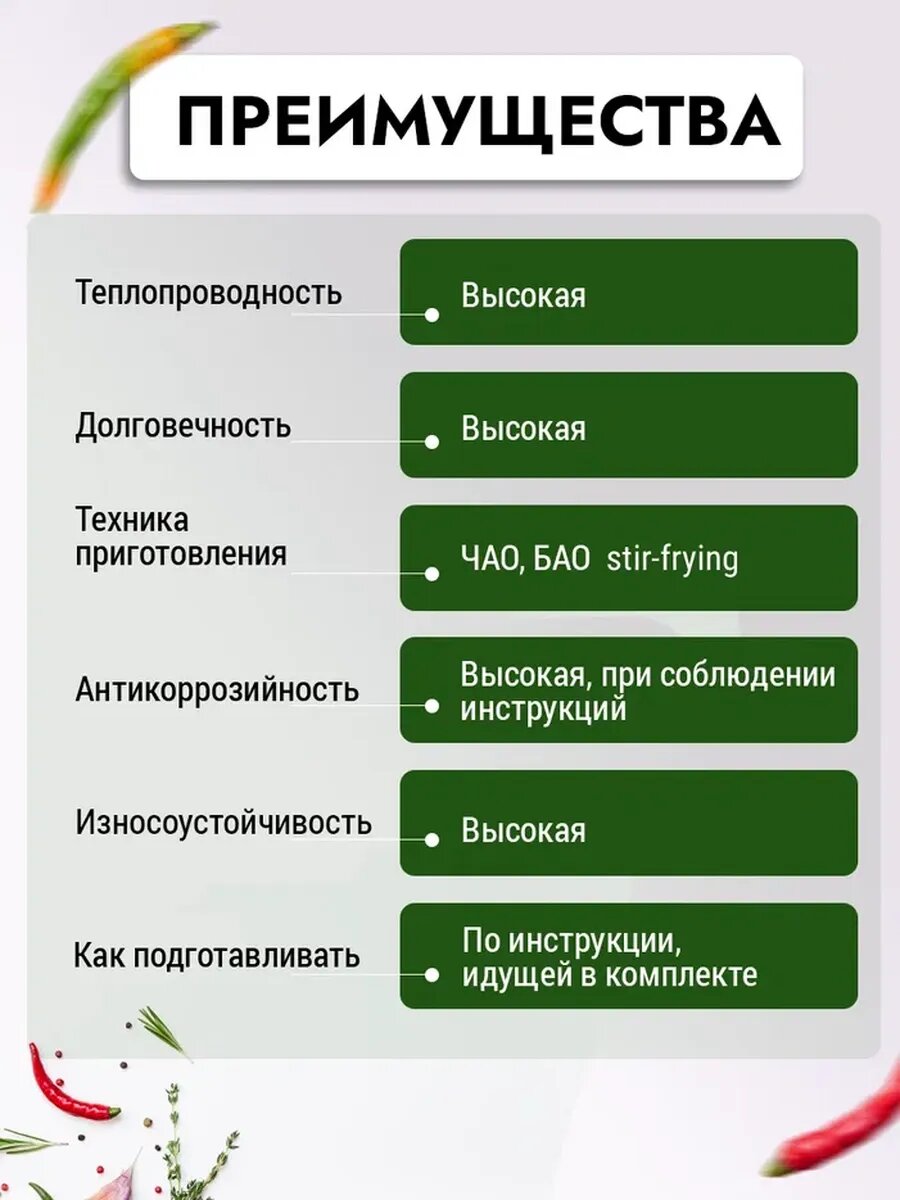 ПРЕИМУЩЕСТВА

Теплопроводность
Высокая

Долговечность
Высокая

Техника приготовления
ЧАО, БАО stir-frying

Антикоррозийность
Высокая, при соблюдении инструкций

Износоустойчивость
Высокая

Как подготавливать
По инструкции, идущей в комплекте